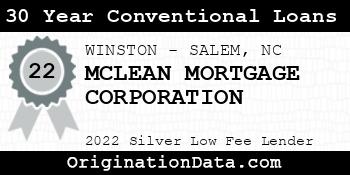 30 Year Conventional Loans

22

WINSTON - SALEM, NC

MCLEAN MORTGAGE CORPORATION

2022 Silver Low Fee Lender

OriginationData.com